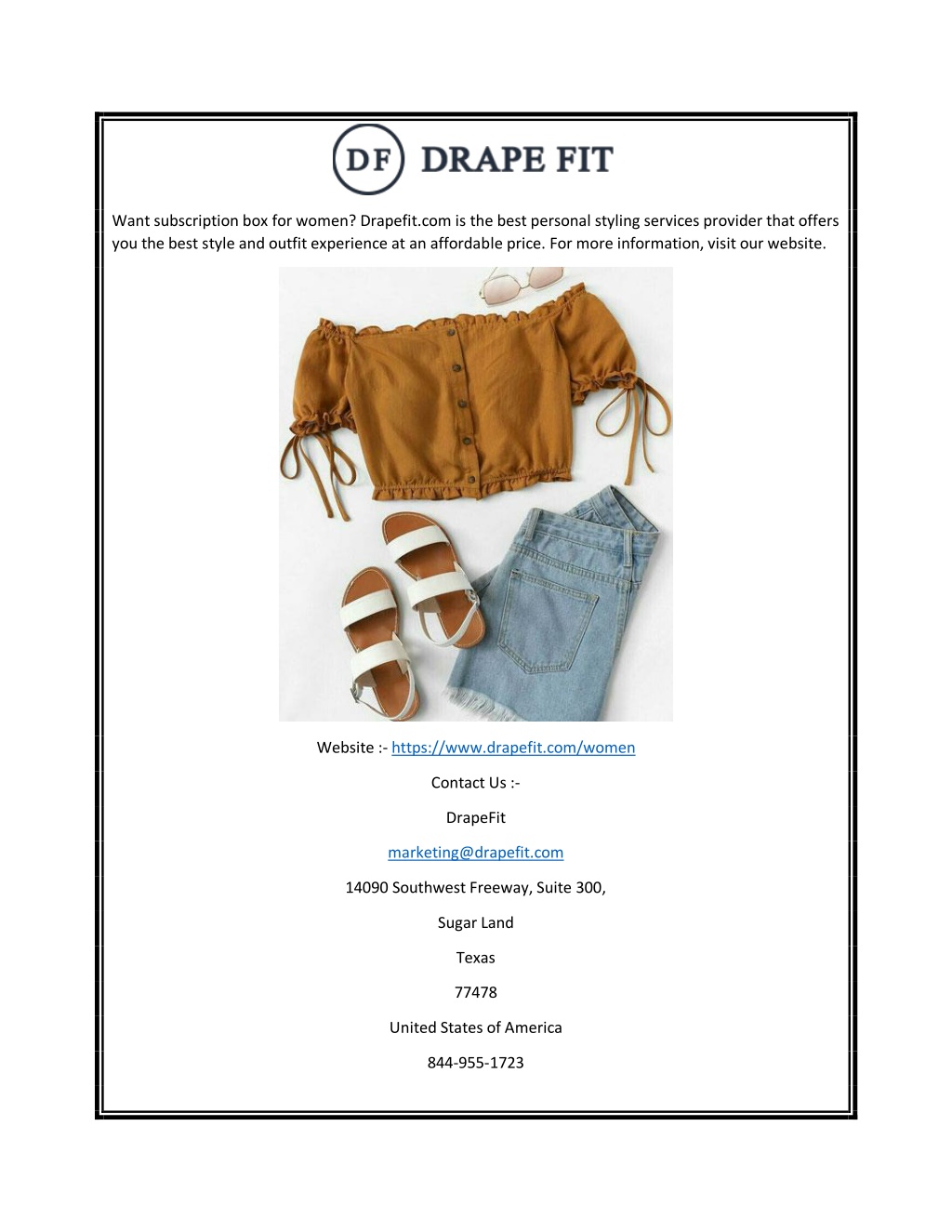 DF DRAPE FIT

Want subscription box for women? Drapefit.com is the best personal styling services provider that offers you the best style and outfit experience at an affordable price. For more information, visit our website.

Website :- https://www.drapefit.com/women

Contact Us :-

DrapeFit

marketing@drapefit.com

14090 Southwest Freeway, Suite 300,

Sugar Land

Texas

77478

United States of America

844-955-1723